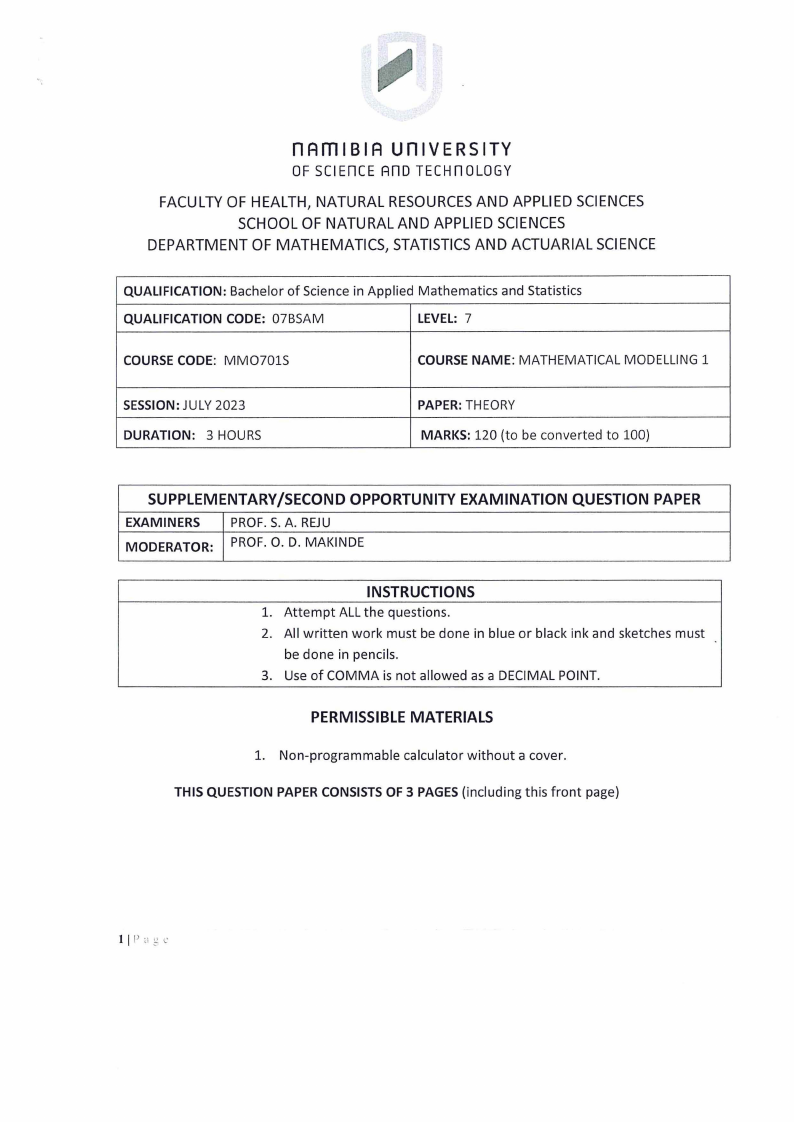 NAMIBIA UNIVERSITY
OF SCIENCE AND TECHNOLOGY

FACULTY OF HEALTH, NATURAL RESOURCES AND APPLIED SCIENCES
SCHOOL OF NATURAL AND APPLIED SCIENCES
DEPARTMENT OF MATHEMATICS, STATISTICS AND ACTUARIAL SCIENCE

| QUALIFICATION: Bachelor of Science in Applied Mathematics and Statistics | |
|---|---|
| QUALIFICATION CODE: 07BSAM | LEVEL: 7 |
| COURSE CODE: MMO701S | COURSE NAME: MATHEMATICAL MODELLING 1 |
| SESSION: JULY 2023 | PAPER: THEORY |
| DURATION: 3 HOURS | MARKS: 120 (to be converted to 100) |

| SUPPLEMENTARY/SECOND OPPORTUNITY EXAMINATION QUESTION PAPER | |
|---|---|
| EXAMINERS | PROF. S. A. REJU |
| MODERATOR: | PROF. O. D. MAKINDE |

INSTRUCTIONS
1. Attempt ALL the questions.
2. All written work must be done in blue or black ink and sketches must be done in pencils.
3. Use of COMMA is not allowed as a DECIMAL POINT.

PERMISSIBLE MATERIALS

1. Non-programmable calculator without a cover.

THIS QUESTION PAPER CONSISTS OF 3 PAGES (including this front page)

1 | Page